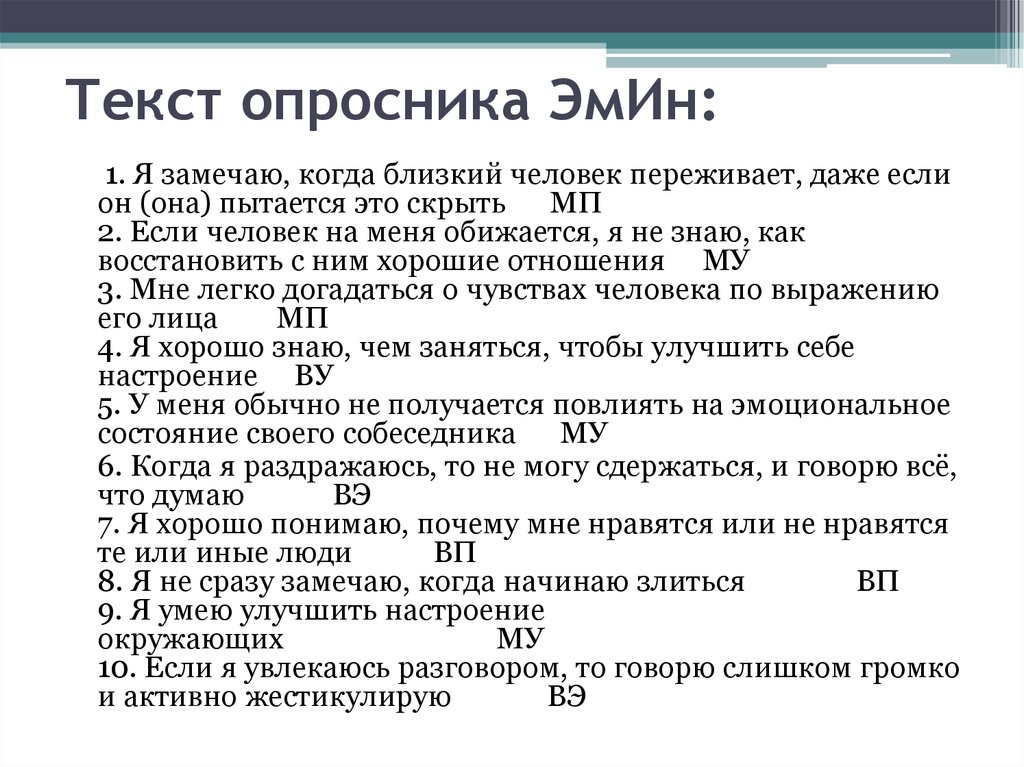 Текст опросника ЭмИн:

1. Я замечаю, когда близкий человек переживает, даже если он (она) пытается это скрыть МП
2. Если человек на меня обижается, я не знаю, как восстановить с ним хорошие отношения МУ
3. Мне легко догадаться о чувствах человека по выражению его лица МП
4. Я хорошо знаю, чем заняться, чтобы улучшить себе настроение ВУ
5. У меня обычно не получается повлиять на эмоциональное состояние своего собеседника МУ
6. Когда я раздражаюсь, то не могу сдержаться, и говорю всё, что думаю ВЭ
7. Я хорошо понимаю, почему мне нравятся или не нравятся те или иные люди ВП
8. Я не сразу замечаю, когда начинаю злиться ВП
9. Я умею улучшить настроение окружающих МУ
10. Если я увлекаюсь разговором, то говорю слишком громко и активно жестикулирую ВЭ